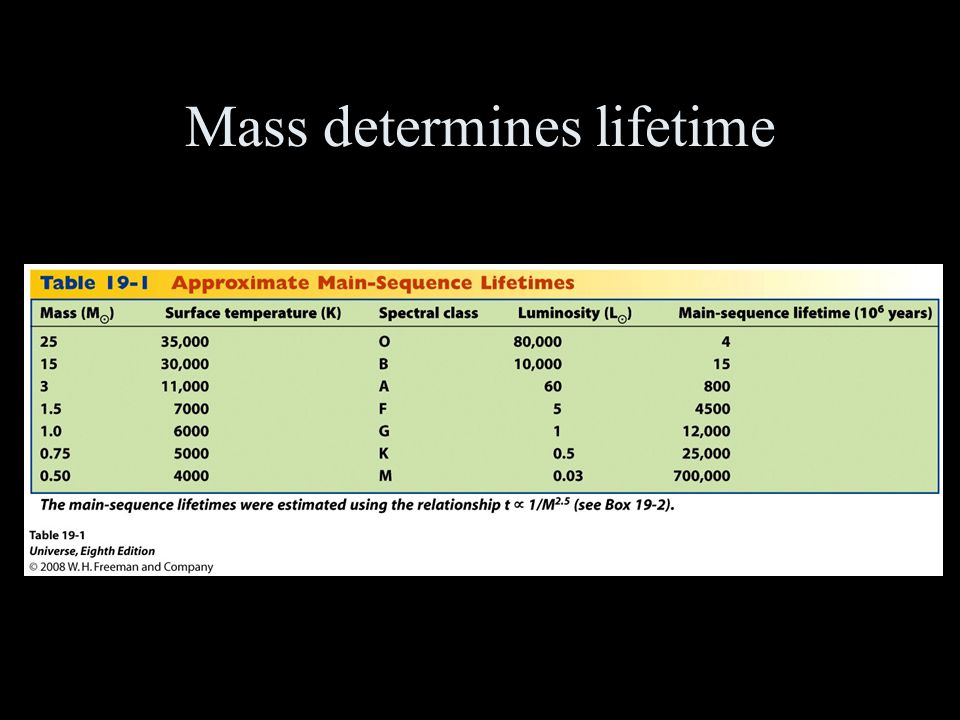 Mass determines lifetime

Table 19-1 Approximate Main-Sequence Lifetimes

| Mass ($M_\odot$) | Surface temperature (K) | Spectral class | Luminosity ($L_\odot$) | Main-sequence lifetime ($10^6$ years) |
|---|---|---|---|---|
| 25 | 35,000 | O | 80,000 | 4 |
| 15 | 30,000 | B | 10,000 | 15 |
| 3 | 11,000 | A | 60 | 800 |
| 1.5 | 7000 | F | 5 | 4500 |
| 1.0 | 6000 | G | 1 | 12,000 |
| 0.75 | 5000 | K | 0.5 | 25,000 |
| 0.50 | 4000 | M | 0.03 | 700,000 |

The main-sequence lifetimes were estimated using the relationship $t \propto 1/M^{2.5}$ (see Box 19-2).

Table 19-1
Universe, Eighth Edition
© 2008 W. H. Freeman and Company